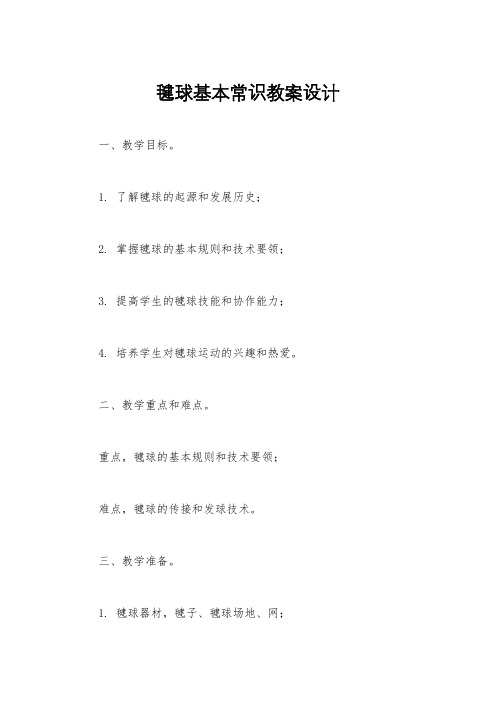 毽球基本常识教案设计

一、教学目标。

1. 了解毽球的起源和发展历史；

2. 掌握毽球的基本规则和技术要领；

3. 提高学生的毽球技能和协作能力；

4. 培养学生对毽球运动的兴趣和热爱。

二、教学重点和难点。

重点，毽球的基本规则和技术要领；

难点，毽球的传接和发球技术。

三、教学准备。

1. 毽球器材，毽子、毽球场地、网；